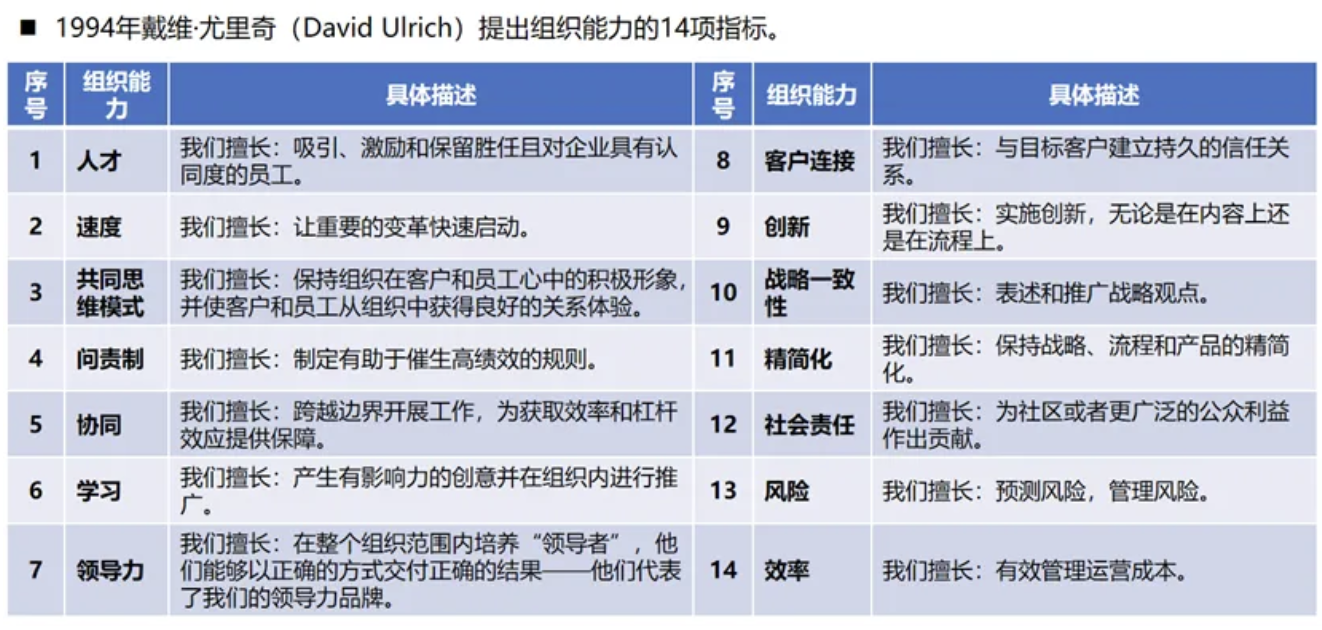 ■ 1994年戴维·尤里奇（David Ulrich）提出组织能力的14项指标。

| 序号 | 组织能力 | 具体描述 | 序号 | 组织能力 | 具体描述 |
|---|---|---|---|---|---|
| 1 | 人才 | 我们擅长：吸引、激励和保留胜任且对企业具有认同度的员工。 | 8 | 客户连接 | 我们擅长：与目标客户建立持久的信任关系。 |
| 2 | 速度 | 我们擅长：让重要的变革快速启动。 | 9 | 创新 | 我们擅长：实施创新，无论是在内容上还是在流程上。 |
| 3 | 共同思维模式 | 我们擅长：保持组织在客户和员工心中的积极形象，并使客户和员工从组织中获得良好的关系体验。 | 10 | 战略一致性 | 我们擅长：表述和推广战略观点。 |
| 4 | 问责制 | 我们擅长：制定有助于催生高绩效的规则。 | 11 | 精简化 | 我们擅长：保持战略、流程和产品的精简化。 |
| 5 | 协同 | 我们擅长：跨越边界开展工作，为获取效率和杠杆效应提供保障。 | 12 | 社会责任 | 我们擅长：为社区或者更广泛的公众利益作出贡献。 |
| 6 | 学习 | 我们擅长：产生有影响力的创意并在组织内进行推广。 | 13 | 风险 | 我们擅长：预测风险，管理风险。 |
| 7 | 领导力 | 我们擅长：在整个组织范围内培养“领导者”，他们能够以正确的方式交付正确的结果——他们代表了我们的领导力品牌。 | 14 | 效率 | 我们擅长：有效管理运营成本。 |